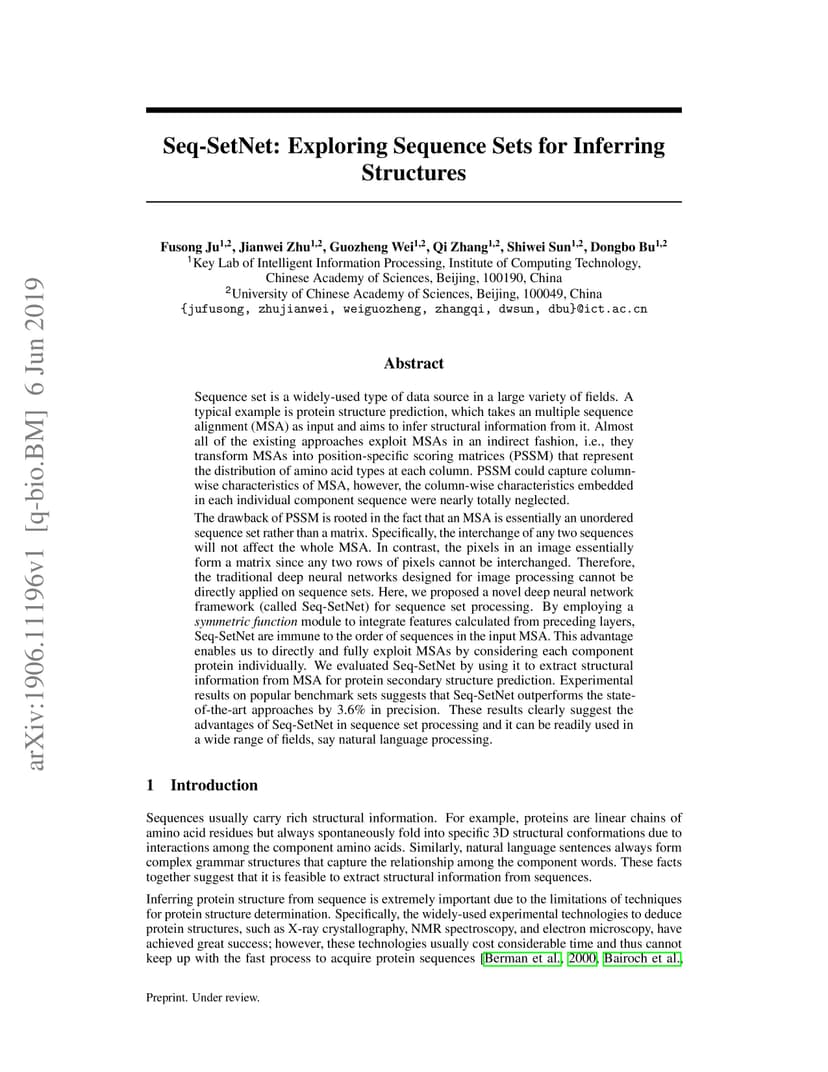 arXiv:1906.11196v1 [q-bio.BM] 6 Jun 2019

Seq-SetNet: Exploring Sequence Sets for Inferring Structures

Fusong Ju$^{1,2}$, Jianwei Zhu$^{1,2}$, Guozheng Wei$^{1,2}$, Qi Zhang$^{1,2}$, Shiwei Sun$^{1,2}$, Dongbo Bu$^{1,2}$
$^1$Key Lab of Intelligent Information Processing, Institute of Computing Technology, Chinese Academy of Sciences, Beijing, 100190, China
$^2$University of Chinese Academy of Sciences, Beijing, 100049, China
{jufusong, zhujianwei, weiguozheng, zhangqi, dwsun, dbu}@ict.ac.cn

Abstract

Sequence set is a widely-used type of data source in a large variety of fields. A typical example is protein structure prediction, which takes an multiple sequence alignment (MSA) as input and aims to infer structural information from it. Almost all of the existing approaches exploit MSAs in an indirect fashion, i.e., they transform MSAs into position-specific scoring matrices (PSSM) that represent the distribution of amino acid types at each column. PSSM could capture column-wise characteristics of MSA, however, the column-wise characteristics embedded in each individual component sequence were nearly totally neglected.

The drawback of PSSM is rooted in the fact that an MSA is essentially an unordered sequence set rather than a matrix. Specifically, the interchange of any two sequences will not affect the whole MSA. In contrast, the pixels in an image essentially form a matrix since any two rows of pixels cannot be interchanged. Therefore, the traditional deep neural networks designed for image processing cannot be directly applied on sequence sets. Here, we proposed a novel deep neural network framework (called Seq-SetNet) for sequence set processing. By employing a symmetric function module to integrate features calculated from preceding layers, Seq-SetNet are immune to the order of sequences in the input MSA. This advantage enables us to directly and fully exploit MSAs by considering each component protein individually. We evaluated Seq-SetNet by using it to extract structural information from MSA for protein secondary structure prediction. Experimental results on popular benchmark sets suggests that Seq-SetNet outperforms the state-of-the-art approaches by 3.6% in precision. These results clearly suggest the advantages of Seq-SetNet in sequence set processing and it can be readily used in a wide range of fields, say natural language processing.

1 Introduction

Sequences usually carry rich structural information. For example, proteins are linear chains of amino acid residues but always spontaneously fold into specific 3D structural conformations due to interactions among the component amino acids. Similarly, natural language sentences always form complex grammar structures that capture the relationship among the component words. These facts together suggest that it is feasible to extract structural information from sequences.

Inferring protein structure from sequence is extremely important due to the limitations of techniques for protein structure determination. Specifically, the widely-used experimental technologies to deduce protein structures, such as X-ray crystallography, NMR spectroscopy, and electron microscopy, have achieved great success; however, these technologies usually cost considerable time and thus cannot keep up with the fast process to acquire protein sequences [Berman et al., 2000, Bairoch et al.,

Preprint. Under review.